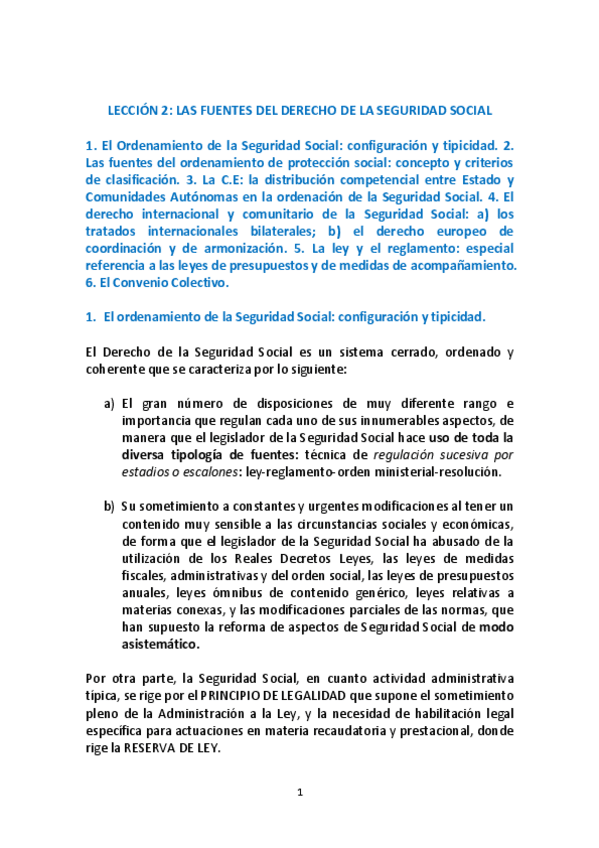 LECCIÓN 2: LAS FUENTES DEL DERECHO DE LA SEGURIDAD SOCIAL

1. El Ordenamiento de la Seguridad Social: configuración y tipicidad. 2. Las fuentes del ordenamiento de protección social: concepto y criterios de clasificación. 3. La C.E: la distribución competencial entre Estado y Comunidades Autónomas en la ordenación de la Seguridad Social. 4. El derecho internacional y comunitario de la Seguridad Social: a) los tratados internacionales bilaterales; b) el derecho europeo de coordinación y de armonización. 5. La ley y el reglamento: especial referencia a las leyes de presupuestos y de medidas de acompañamiento. 6. El Convenio Colectivo.

1. El ordenamiento de la Seguridad Social: configuración y tipicidad.

El Derecho de la Seguridad Social es un sistema cerrado, ordenado y coherente que se caracteriza por lo siguiente:

a) El gran número de disposiciones de muy diferente rango e importancia que regulan cada uno de sus innumerables aspectos, de manera que el legislador de la Seguridad Social hace uso de toda la diversa tipología de fuentes: técnica de regulación sucesiva por estadios o escalones: ley-reglamento-orden ministerial-resolución.

b) Su sometimiento a constantes y urgentes modificaciones al tener un contenido muy sensible a las circunstancias sociales y económicas, de forma que el legislador de la Seguridad Social ha abusado de la utilización de los Reales Decretos Leyes, las leyes de medidas fiscales, administrativas y del orden social, las leyes de presupuestos anuales, leyes ómnibus de contenido genérico, leyes relativas a materias conexas, y las modificaciones parciales de las normas, que han supuesto la reforma de aspectos de Seguridad Social de modo asistemático.

Por otra parte, la Seguridad Social, en cuanto actividad administrativa típica, se rige por el PRINCIPIO DE LEGALIDAD que supone el sometimiento pleno de la Administración a la Ley, y la necesidad de habilitación legal específica para actuaciones en materia recaudatoria y prestacional, donde rige la RESERVA DE LEY.

1